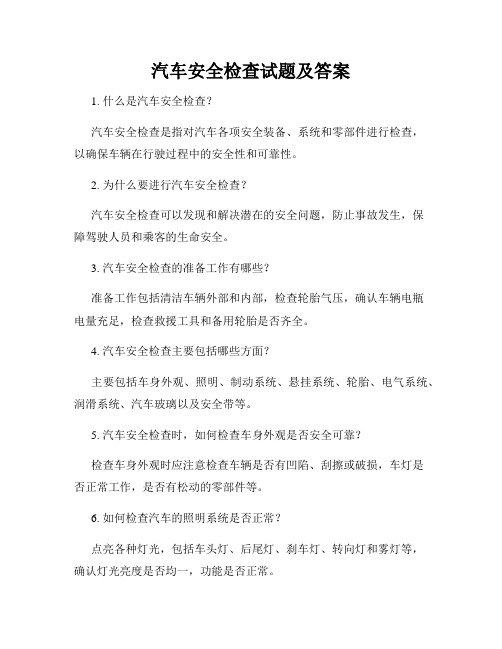 汽车安全检查试题及答案

1. 什么是汽车安全检查？

汽车安全检查是指对汽车各项安全装备、系统和零部件进行检查，以确保车辆在行驶过程中的安全性和可靠性。

2. 为什么要进行汽车安全检查？

汽车安全检查可以发现和解决潜在的安全问题，防止事故发生，保障驾驶人员和乘客的生命安全。

3. 汽车安全检查的准备工作有哪些？

准备工作包括清洁车辆外部和内部，检查轮胎气压，确认车辆电瓶电量充足，检查救援工具和备用轮胎是否齐全。

4. 汽车安全检查主要包括哪些方面？

主要包括车身外观、照明、制动系统、悬挂系统、轮胎、电气系统、润滑系统、汽车玻璃以及安全带等。

5. 汽车安全检查时，如何检查车身外观是否安全可靠？

检查车身外观时应注意检查车辆是否有凹陷、刮擦或破损，车灯是否正常工作，是否有松动的零部件等。

6. 如何检查汽车的照明系统是否正常？

点亮各种灯光，包括车头灯、后尾灯、刹车灯、转向灯和雾灯等，确认灯光亮度是否均一，功能是否正常。